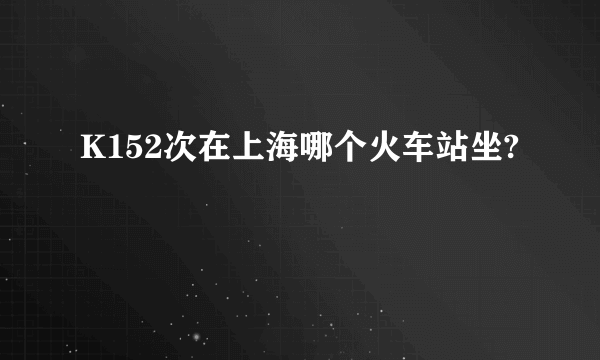 K152次在上海哪个火车站坐?